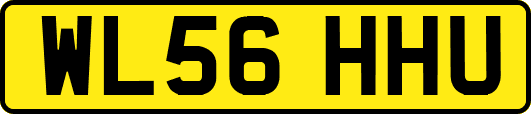 WL56 HHU